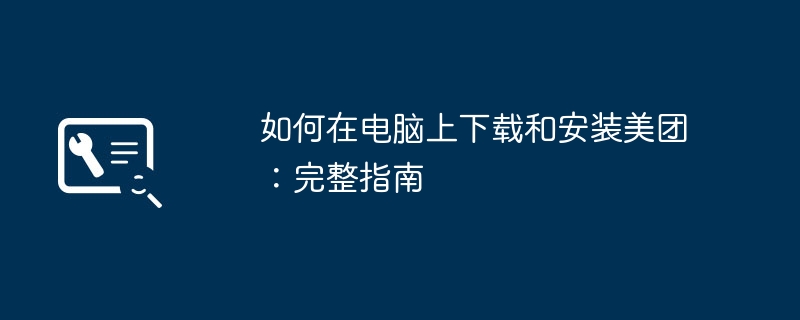 如何在电脑上下载和安装美团：完整指南